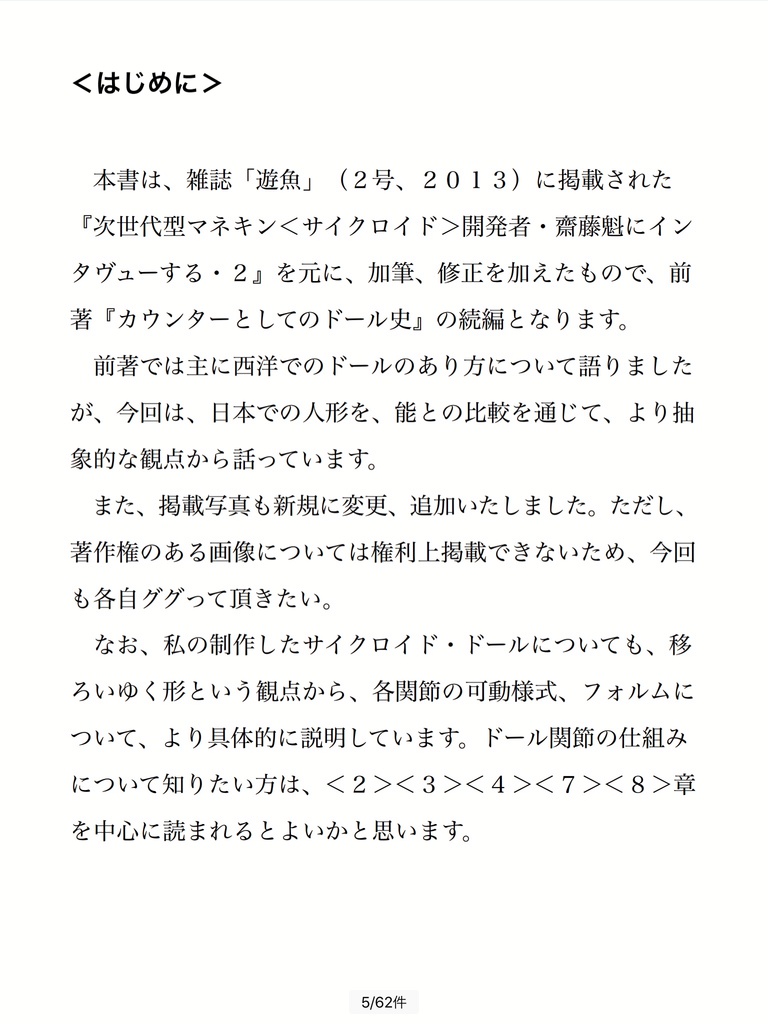 ＜はじめに＞

本書は、雑誌「遊魚」（２号、２０１３）に掲載された『次世代型マネキン＜サイクロイド＞開発者・齋藤魁にインタヴューする・２』を元に、加筆、修正を加えたもので、前著『カウンターとしてのドール史』の続編となります。

前著では主に西洋でのドールのあり方について語りましたが、今回は、日本での人形を、能との比較を通じて、より抽象的な観点から話っています。

また、掲載写真も新規に変更、追加いたしました。ただし、著作権のある画像については権利上掲載できないため、今回も各自ググって頂きたい。

なお、私の制作したサイクロイド・ドールについても、移ろいゆく形という観点から、各関節の可動様式、フォルムについて、より具体的に説明しています。ドール関節の仕組みについて知りたい方は、＜２＞＜３＞＜４＞＜７＞＜８＞章を中心に読まれるとよいかと思います。

5/62件